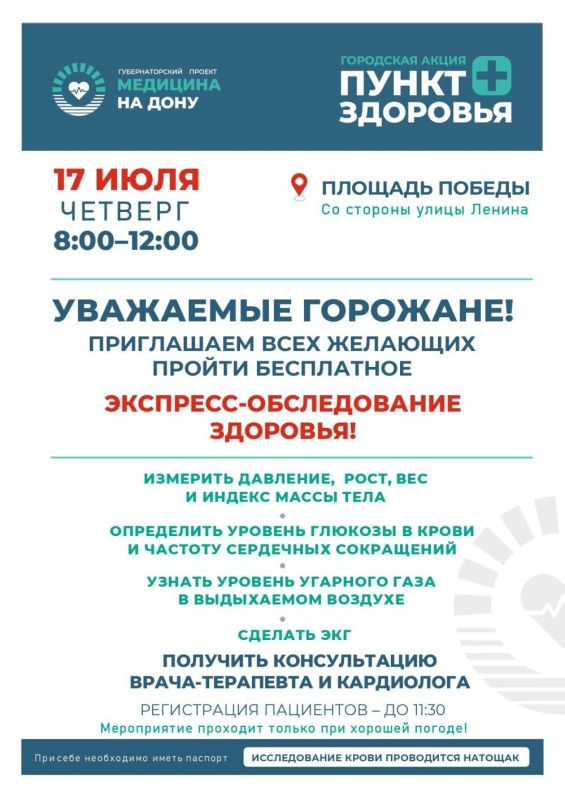 ГУБЕРНАТОРСКИЙ ПРОЕКТ
МЕДИЦИНА
НА ДОНУ

ГОРОДСКАЯ АКЦИЯ
ПУНКТ ЗДОРОВЬЯ

17 ИЮЛЯ
ЧЕТВЕРГ
8:00–12:00

ПЛОЩАДЬ ПОБЕДЫ
Со стороны улицы Ленина

УВАЖАЕМЫЕ ГОРОЖАНЕ!
ПРИГЛАШАЕМ ВСЕХ ЖЕЛАЮЩИХ ПРОЙТИ БЕСПЛАТНОЕ

ЭКСПРЕСС-ОБСЛЕДОВАНИЕ ЗДОРОВЬЯ!

ИЗМЕРИТЬ ДАВЛЕНИЕ, РОСТ, ВЕС И ИНДЕКС МАССЫ ТЕЛА

ОПРЕДЕЛИТЬ УРОВЕНЬ ГЛЮКОЗЫ В КРОВИ И ЧАСТОТУ СЕРДЕЧНЫХ СОКРАЩЕНИЙ

УЗНАТЬ УРОВЕНЬ УГАРНОГО ГАЗА В ВЫДЫХАЕМОМ ВОЗДУХЕ

СДЕЛАТЬ ЭКГ

ПОЛУЧИТЬ КОНСУЛЬТАЦИЮ ВРАЧА-ТЕРАПЕВТА И КАРДИОЛОГА

РЕГИСТРАЦИЯ ПАЦИЕНТОВ – ДО 11:30
Мероприятие проходит только при хорошей погоде!

При себе необходимо иметь паспорт
ИССЛЕДОВАНИЕ КРОВИ ПРОВОДИТСЯ НАТОЩАК